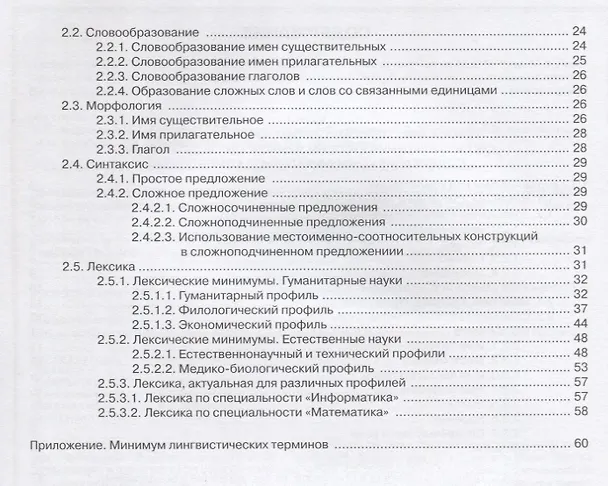 2.2. Словообразование 24
2.2.1. Словообразование имен существительных 24
2.2.2. Словообразование имен прилагательных 25
2.2.3. Словообразование глаголов 26
2.2.4. Образование сложных слов и слов со связанными единицами 26
2.3. Морфология 26
2.3.1. Имя существительное 26
2.3.2. Имя прилагательное 28
2.3.3. Глагол 28
2.4. Синтаксис 29
2.4.1. Простое предложение 29
2.4.2. Сложное предложение 29
2.4.2.1. Сложносочиненные предложения 29
2.4.2.2. Сложноподчиненные предложения 30
2.4.2.3. Использование местоименно-соотносительных конструкций в сложноподчиненном предложениии 31
2.5. Лексика 31
2.5.1. Лексические минимумы. Гуманитарные науки 32
2.5.1.1. Гуманитарный профиль 32
2.5.1.2. Филологический профиль 37
2.5.1.3. Экономический профиль 44
2.5.2. Лексические минимумы. Естественные науки 48
2.5.2.1. Естественнонаучный и технический профили 48
2.5.2.2. Медико-биологический профиль 53
2.5.3. Лексика, актуальная для различных профилей 57
2.5.3.1. Лексика по специальности «Информатика» 57
2.5.3.2. Лексика по специальности «Математика» 58

Приложение. Минимум лингвистических терминов 60